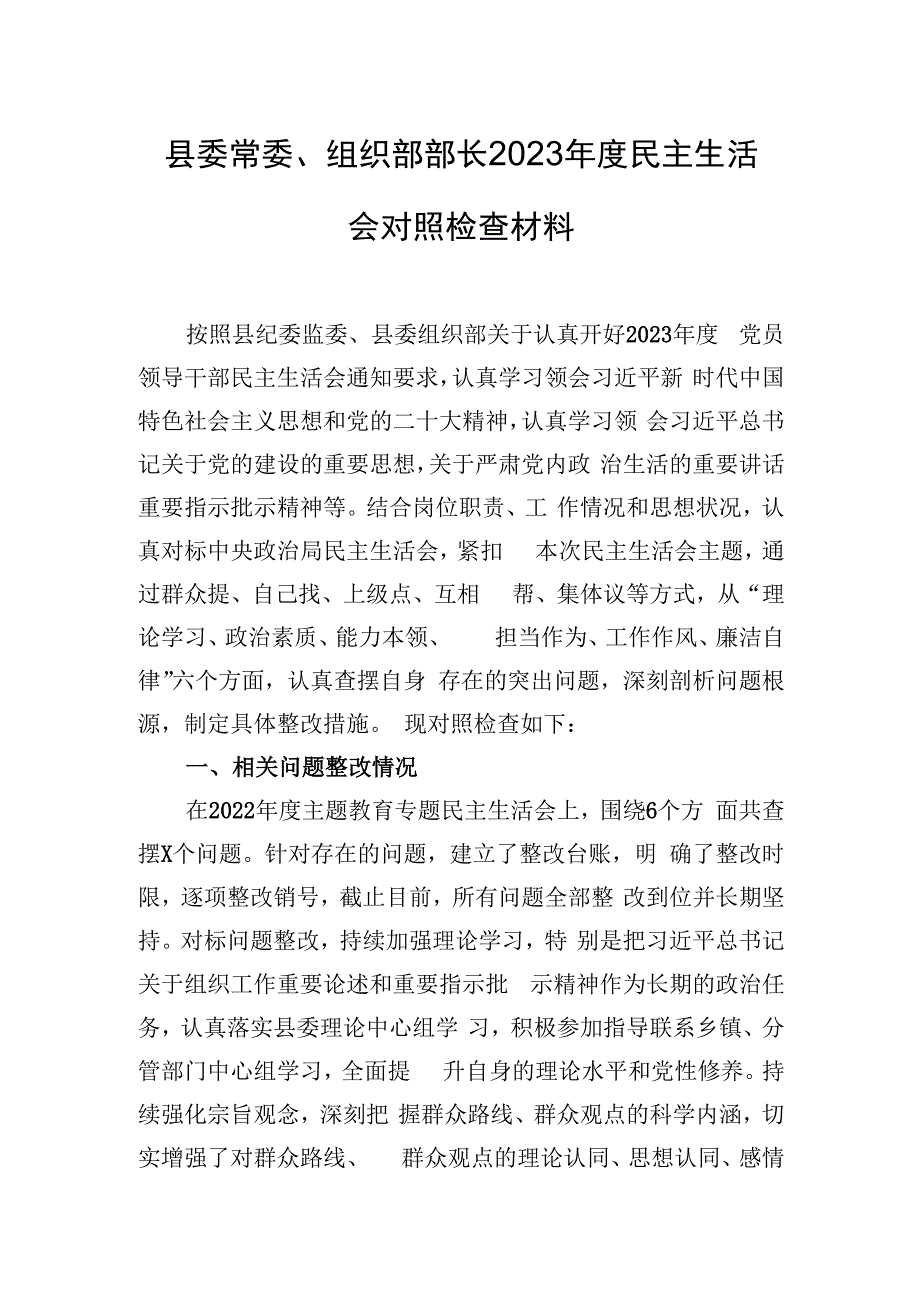 县委常委、组织部部长2023年度民主生活会对照检查材料

按照县纪委监委、县委组织部关于认真开好2023年度 党员领导干部民主生活会通知要求，认真学习领会习近平新 时代中国特色社会主义思想和党的二十大精神，认真学习领 会习近平总书记关于党的建设的重要思想，关于严肃党内政 治生活的重要讲话重要指示批示精神等。结合岗位职责、工 作情况和思想状况，认真对标中央政治局民主生活会，紧扣 本次民主生活会主题，通过群众提、自己找、上级点、互相 帮、集体议等方式，从“理论学习、政治素质、能力本领、 担当作为、工作作风、廉洁自律”六个方面，认真查摆自身 存在的突出问题，深刻剖析问题根源，制定具体整改措施。 现对照检查如下：

一、相关问题整改情况

在2022年度主题教育专题民主生活会上，围绕6个方 面共查摆X个问题。针对存在的问题，建立了整改台账，明 确了整改时限，逐项整改销号，截止目前，所有问题全部整 改到位并长期坚持。对标问题整改，持续加强理论学习，特 别是把习近平总书记关于组织工作重要论述和重要指示批 示精神作为长期的政治任务，认真落实县委理论中心组学 习，积极参加指导联系乡镇、分管部门中心组学习，全面提 升自身的理论水平和党性修养。持续强化宗旨观念，深刻把 握群众路线、群众观点的科学内涵，切实增强了对群众路线、 群众观点的理论认同、思想认同、感情